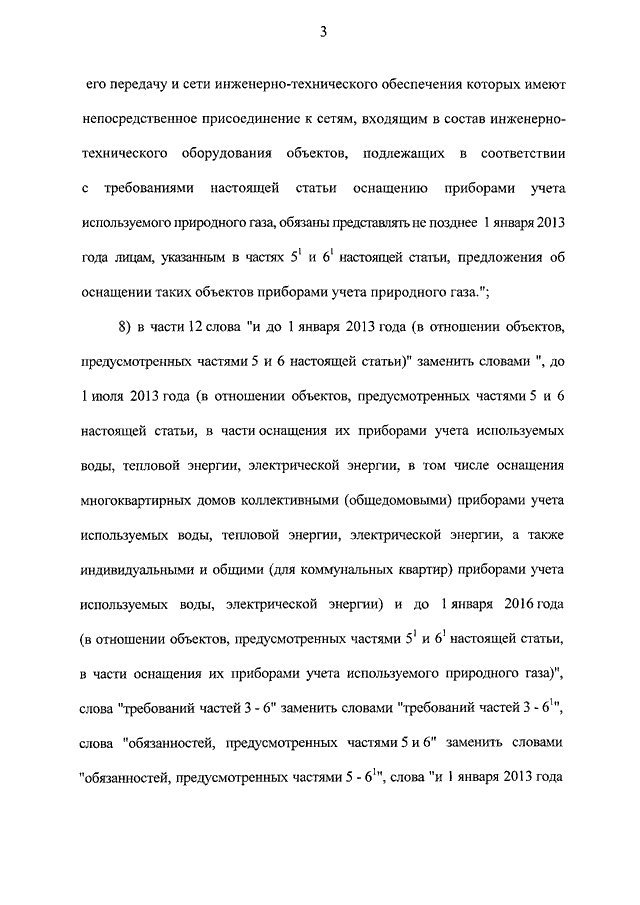 3

его передачу и сети инженерно-технического обеспечения которых имеют непосредственное присоединение к сетям, входящим в состав инженерно-технического оборудования объектов, подлежащих в соответствии с требованиями настоящей статьи оснащению приборами учета используемого природного газа, обязаны представлять не позднее 1 января 2013 года лицам, указанным в частях $5^1$ и $6^1$ настоящей статьи, предложения об оснащении таких объектов приборами учета природного газа.";

8) в части 12 слова "и до 1 января 2013 года (в отношении объектов, предусмотренных частями 5 и 6 настоящей статьи)" заменить словами ", до 1 июля 2013 года (в отношении объектов, предусмотренных частями 5 и 6 настоящей статьи, в части оснащения их приборами учета используемых воды, тепловой энергии, электрической энергии, в том числе оснащения многоквартирных домов коллективными (общедомовыми) приборами учета используемых воды, тепловой энергии, электрической энергии, а также индивидуальными и общими (для коммунальных квартир) приборами учета используемых воды, электрической энергии) и до 1 января 2016 года (в отношении объектов, предусмотренных частями $5^1$ и $6^1$ настоящей статьи, в части оснащения их приборами учета используемого природного газа)", слова "требований частей 3 - 6" заменить словами "требований частей 3 - $6^1$", слова "обязанностей, предусмотренных частями 5 и 6" заменить словами "обязанностей, предусмотренных частями 5 - $6^1$", слова "и 1 января 2013 года